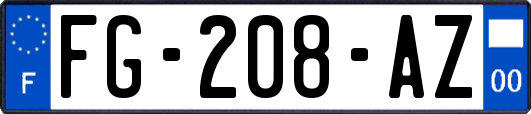 F

FG-208-AZ

00